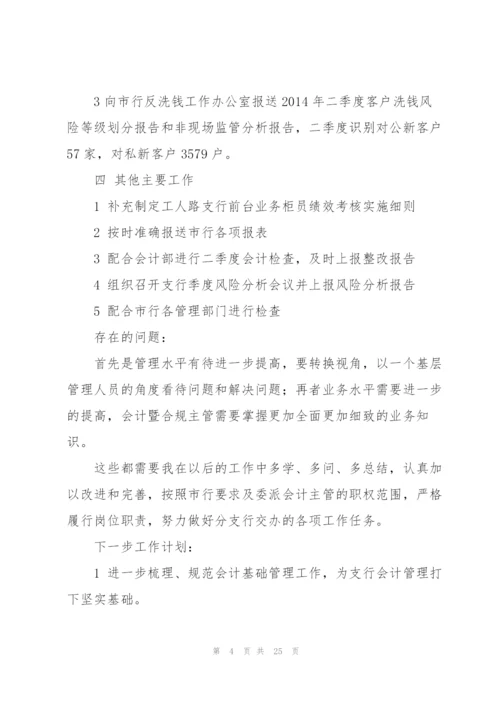 3 向市行反洗钱工作办公室报送 2014 年二季度客户洗钱风险等级划分报告和非现场监管分析报告，二季度识别对公新客户 57 家，对私新客户 3579 户。

四 其他主要工作

1 补充制定工人路支行前台业务柜员绩效考核实施细则

2 按时准确报送市行各项报表

3 配合会计部进行二季度会计检查，及时上报整改报告

4 组织召开支行季度风险分析会议并上报风险分析报告

5 配合市行各管理部门进行检查

存在的问题：

首先是管理水平有待进一步提高，要转换视角，以一个基层管理人员的角度看待问题和解决问题；再者业务水平需要进一步的提高，会计暨合规主管需要掌握更加全面更加细致的业务知识。

这些都需要我在以后的工作中多学、多问、多总结，认真加以改进和完善，按照市行要求及委派会计主管的职权范围，严格履行岗位职责，努力做好分支行交办的各项工作任务。

下一步工作计划：

1 进一步梳理、规范会计基础管理工作，为支行会计管理打下坚实基础。

第 4 页 共 25 页